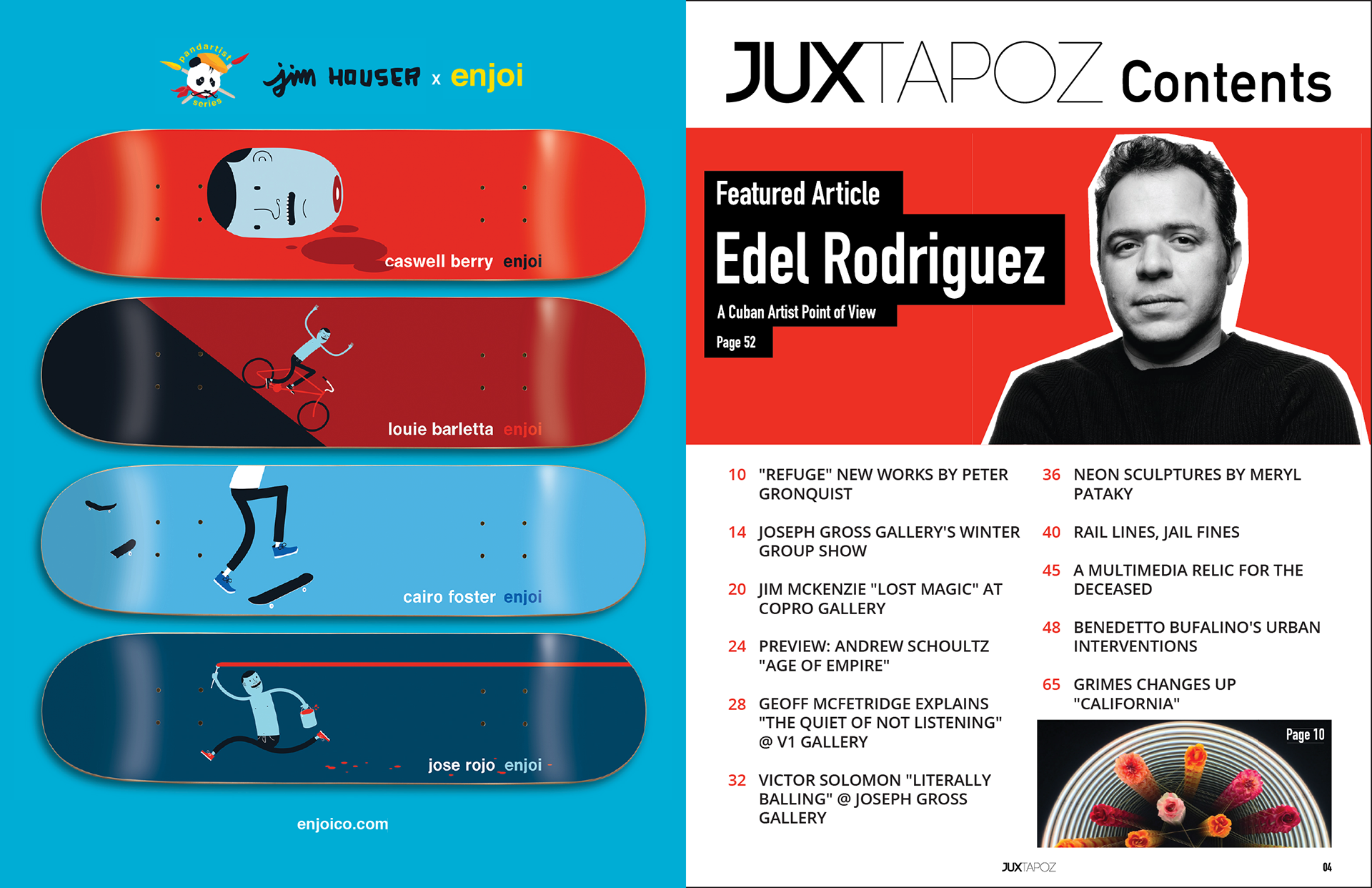 pandartist series

jim HOUSER x enjoi

caswell berry enjoi

louie barletta enjoi

cairo foster enjoi

jose rojo enjoi

enjoico.com

JUXTAPOZ Contents

Featured Article

Edel Rodriguez

A Cuban Artist Point of View

Page 52

10 "REFUGE" NEW WORKS BY PETER GRONQUIST

14 JOSEPH GROSS GALLERY'S WINTER GROUP SHOW

20 JIM MCKENZIE "LOST MAGIC" AT COPRO GALLERY

24 PREVIEW: ANDREW SCHOULTZ "AGE OF EMPIRE"

28 GEOFF MCFETRIDGE EXPLAINS "THE QUIET OF NOT LISTENING" @ V1 GALLERY

32 VICTOR SOLOMON "LITERALLY BALLING" @ JOSEPH GROSS GALLERY

36 NEON SCULPTURES BY MERYL PATAKY

40 RAIL LINES, JAIL FINES

45 A MULTIMEDIA RELIC FOR THE DECEASED

48 BENEDETTO BUFALINO'S URBAN INTERVENTIONS

65 GRIMES CHANGES UP "CALIFORNIA"

Page 10

JUXTAPOZ

04